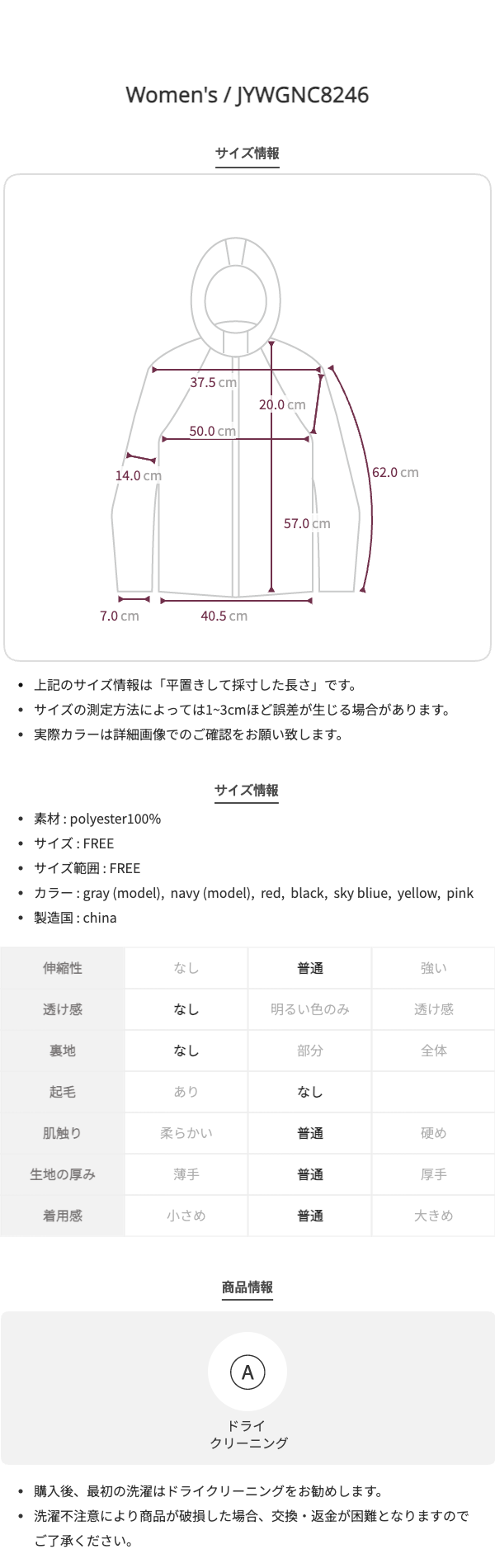 Women's / JYWGNC8246

サイズ情報

37.5 cm
20.0 cm
50.0 cm
14.0 cm
62.0 cm
57.0 cm
7.0 cm
40.5 cm

• 上記のサイズ情報は「平置きして採寸した長さ」です。
• サイズの測定方法によっては1~3cmほど誤差が生じる場合があります。
• 実際カラーは詳細画像でのご確認をお願い致します。

サイズ情報

• 素材 : polyester100%
• サイズ : FREE
• サイズ範囲 : FREE
• カラー : gray (model), navy (model), red, black, sky bliue, yellow, pink
• 製造国 : china

| 伸縮性 | なし | 普通 | 強い |
|---|---|---|---|
| 透け感 | なし | 明るい色のみ | 透け感 |
| 裏地 | なし | 部分 | 全体 |
| 起毛 | あり | なし | |
| 肌触り | 柔らかい | 普通 | 硬め |
| 生地の厚み | 薄手 | 普通 | 厚手 |
| 着用感 | 小さめ | 普通 | 大きめ |

商品情報

A
ドライ
クリーニング

• 購入後、最初の洗濯はドライクリーニングをお勧めします。
• 洗濯不注意により商品が破損した場合、交換・返金が困難となりますのでご了承ください。